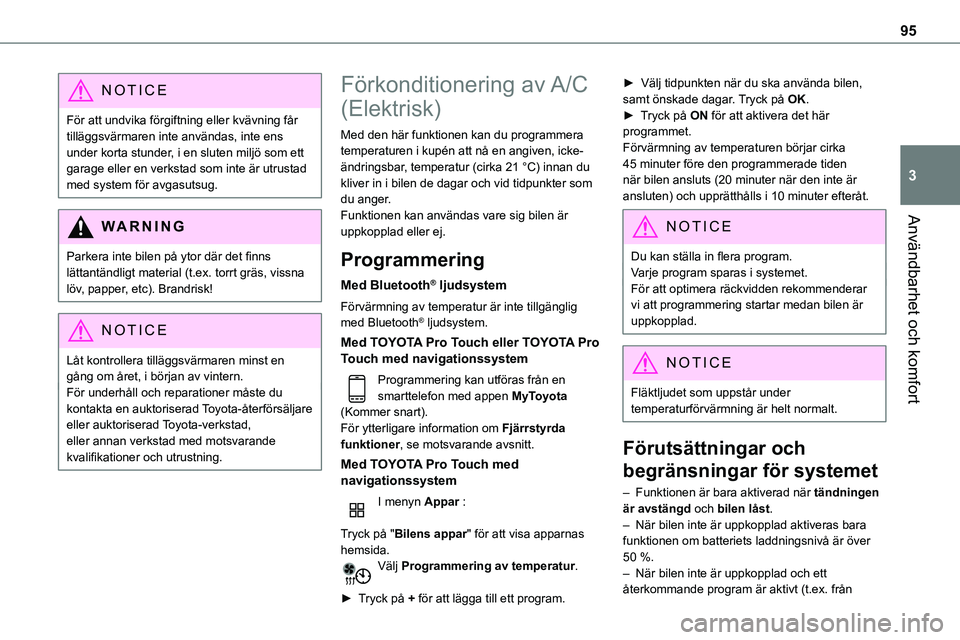 95

3

Användbarhet och komfort

NOTICE

För att undvika förgiftning eller kvävning får tilläggsvärmaren inte användas, inte ens under korta stunder, i en sluten miljö som ett garage eller en verkstad som inte är utrustad med system för avgasutsug.

WARNING

Parkera inte bilen på ytor där det finns lättantändligt material (t.ex. torrt gräs, vissna löv, papper, etc). Brandrisk!

NOTICE

Låt kontrollera tilläggsvärmaren minst en gång om året, i början av vintern.
För underhåll och reparationer måste du kontakta en auktoriserad Toyota-återförsäljare eller auktoriserad Toyota-verkstad, eller annan verkstad med motsvarande kvalifikationer och utrustning.

Förkonditionering av A/C (Elektrisk)

Med den här funktionen kan du programmera temperaturen i kupén att nå en angiven, icke-ändringsbar, temperatur (cirka 21 °C) innan du kliver in i bilen de dagar och vid tidpunkter som du anger.
Funktionen kan användas vare sig bilen är uppkopplad eller ej.

Programmering

Med Bluetooth® ljudsystem

Förvärmning av temperatur är inte tillgänglig med Bluetooth® ljudsystem.

Med TOYOTA Pro Touch eller TOYOTA Pro Touch med navigationssystem

Programmering kan utföras från en smarttelefon med appen MyToyota (Kommer snart).
För ytterligare information om Fjärrstyrda funktioner, se motsvarande avsnitt.

Med TOYOTA Pro Touch med navigationssystem

I menyn Appar :

Tryck på "Bilens appar" för att visa apparnas hemsida.
Välj Programmering av temperatur.

► Tryck på + för att lägga till ett program.

► Välj tidpunkten när du ska använda bilen, samt önskade dagar. Tryck på OK.
► Tryck på ON för att aktivera det här programmet.
Förvärmning av temperaturen börjar cirka 45 minuter före den programmerade tiden när bilen ansluts (20 minuter när den inte är ansluten) och upprätthålls i 10 minuter efteråt.

NOTICE

Du kan ställa in flera program.
Varje program sparas i systemet.
För att optimera räckvidden rekommenderar vi att programmering startar medan bilen är uppkopplad.

NOTICE

Fläktljudet som uppstår under temperaturförvärmning är helt normalt.

Förutsättningar och begränsningar för systemet

– Funktionen är bara aktiverad när tändningen är avstängd och bilen låst.
– När bilen inte är uppkopplad aktiveras bara funktionen om batteriets laddningsnivå är över 50 %.
– När bilen inte är uppkopplad och ett återkommande program är aktivt (t.ex. från

carmanualsonline.info